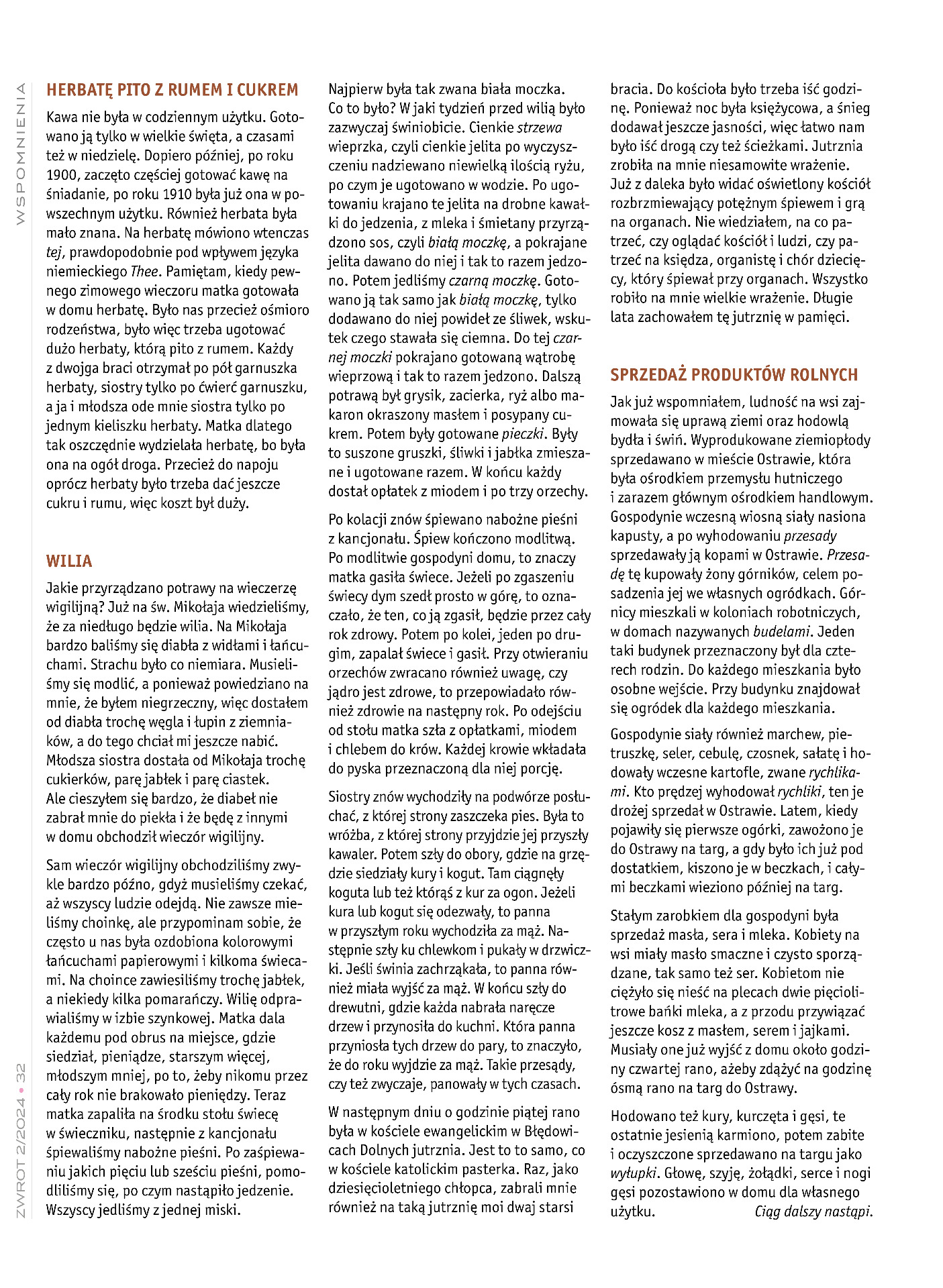 WSPOMNIENIA

HERBATĘ PITO Z RUMEM I CUKREM

Kawa nie była w codziennym użytku. Gotowano ją tylko w wielkie święta, a czasami też w niedzielę. Dopiero później, po roku 1900, zaczęto częściej gotować kawę na śniadanie, po roku 1910 była już ona w powszechnym użytku. Również herbata była mało znana. Na herbatę mówiono wtenczas tej, prawdopodobnie pod wpływem języka niemieckiego Thee. Pamiętam, kiedy pewnego zimowego wieczoru matka gotowała w domu herbatę. Było nas przecież ośmioro rodzeństwa, było więc trzeba ugotować dużo herbaty, którą pito z rumem. Każdy z dwojga braci otrzymał po pół garnuszka herbaty, siostry tylko po ćwierć garnuszku, a ja i młodsza ode mnie siostra tylko po jednym kieliszku herbaty. Matka dlatego tak oszczędnie wydzielała herbatę, bo była ona na ogół droga. Przecież do napoju oprócz herbaty było trzeba dać jeszcze cukru i rumu, więc koszt był duży.

WILIA

Jakie przyrządzano potrawy na wieczerzę wigilijną? Już na św. Mikołaja wiedzieliśmy, że za niedługo będzie wilia. Na Mikołaja bardzo baliśmy się diabła z widłami i łańcuchami. Strachu było co niemiara. Musieliśmy się modlić, a ponieważ powiedziano na mnie, że byłem niegrzeczny, więc dostałem od diabła trochę węgla i łupin z ziemniaków, a do tego chciał mi jeszcze nabić. Młodsza siostra dostała od Mikołaja trochę cukierków, parę jabłek i parę ciastek. Ale cieszyłem się bardzo, że diabeł nie zabrał mnie do piekła i że będę z innymi w domu obchodził wieczór wigilijny.

Sam wieczór wigilijny obchodziliśmy zwykle bardzo późno, gdyż musieliśmy czekać, aż wszyscy ludzie odejdą. Nie zawsze mieliśmy choinkę, ale przypominam sobie, że często u nas była ozdobiona kolorowymi łańcuchami papierowymi i kilkoma świecami. Na choince zawiesiliśmy trochę jabłek, a niekiedy kilka pomarańczy. Wilię odprawialiśmy w izbie szynkowej. Matka dala każdemu pod obrus na miejsce, gdzie siedział, pieniądze, starszym więcej, młodszym mniej, po to, żeby nikomu przez cały rok nie brakowało pieniędzy. Teraz matka zapaliła na środku stołu świecę w świeczniku, następnie z kancjonału śpiewaliśmy nabożne pieśni. Po zaśpiewaniu jakich pięciu lub sześciu pieśni, pomodliliśmy się, po czym nastąpiło jedzenie. Wszyscy jedliśmy z jednej miski.

Najpierw była tak zwana biała moczka. Co to było? W jaki tydzień przed wilią było zazwyczaj świniobicie. Cienkie strzewa wieprzka, czyli cienkie jelita po wyczyszczeniu nadziewano niewielką ilością ryżu, po czym je ugotowano w wodzie. Po ugotowaniu krajano te jelita na drobne kawałki do jedzenia, z mleka i śmietany przyrządzono sos, czyli białą moczkę, a pokrajane jelita dawano do niej i tak to razem jedzono. Potem jedliśmy czarną moczkę. Gotowano ją tak samo jak białą moczkę, tylko dodawano do niej powideł ze śliwek, wskutek czego stawała się ciemna. Do tej czarnej moczki pokrajano gotowaną wątrobę wieprzową i tak to razem jedzono. Dalszą potrawą był grysik, zacierka, ryż albo makaron okraszony masłem i posypany cukrem. Potem były gotowane pieczki. Były to suszone gruszki, śliwki i jabłka zmieszane i ugotowane razem. W końcu każdy dostał opłatek z miodem i po trzy orzechy.

Po kolacji znów śpiewano nabożne pieśni z kancjonału. Śpiew kończono modlitwą. Po modlitwie gospodyni domu, to znaczy matka gasiła świece. Jeżeli po zgaszeniu świecy dym szedł prosto w górę, to oznaczało, że ten, co ją zgasił, będzie przez cały rok zdrowy. Potem po kolei, jeden po drugim, zapalał świece i gasił. Przy otwieraniu orzechów zwracano również uwagę, czy jądro jest zdrowe, to przepowiadało również zdrowie na następny rok. Po odejściu od stołu matka szła z opłatkami, miodem i chlebem do krów. Każdej krowie wkładała do pyska przeznaczoną dla niej porcję.

Siostry znów wychodziły na podwórze posłuchać, z której strony zaszczeka pies. Była to wróżba, z której strony przyjdzie jej przyszły kawaler. Potem szły do obory, gdzie na grzędzie siedziały kury i kogut. Tam ciągnęły koguta lub też którąś z kur za ogon. Jeżeli kura lub kogut się odezwały, to panna w przyszłym roku wychodziła za mąż. Następnie szły ku chlewkom i pukały w drzwiczki. Jeśli świnia zachrząkała, to panna również miała wyjść za mąż. W końcu szły do drewutni, gdzie każda nabrała naręcze drzew i przynosiła do kuchni. Która panna przyniosła tych drzew do pary, to znaczyło, że do roku wyjdzie za mąż. Takie przesądy, czy też zwyczaje, panowały w tych czasach.

W następnym dniu o godzinie piątej rano była w kościele ewangelickim w Błędowicach Dolnych jutrznia. Jest to to samo, co w kościele katolickim pasterka. Raz, jako dziesięcioletniego chłopca, zabrali mnie również na taką jutrznię moi dwaj starsi bracia. Do kościoła było trzeba iść godzinę. Ponieważ noc była księżycowa, a śnieg dodawał jeszcze jasności, więc łatwo nam było iść drogą czy też ścieżkami. Jutrznia zrobiła na mnie niesamowite wrażenie. Już z daleka było widać oświetlony kościół rozbrzmiewający potężnym śpiewem i grą na organach. Nie wiedziałem, na co patrzeć, czy oglądać kościół i ludzi, czy patrzeć na księdza, organistę i chór dziecięcy, który śpiewał przy organach. Wszystko robiło na mnie wielkie wrażenie. Długie lata zachowałem tę jutrznię w pamięci.

SPRZEDAŻ PRODUKTÓW ROLNYCH

Jak już wspomniałem, ludność na wsi zajmowała się uprawą ziemi oraz hodowlą bydła i świń. Wyprodukowane ziemiopłody sprzedawano w mieście Ostrawie, która była ośrodkiem przemysłu hutniczego i zarazem głównym ośrodkiem handlowym. Gospodynie wczesną wiosną siały nasiona kapusty, a po wyhodowaniu przesady sprzedawały ją kopami w Ostrawie. Przesadę tę kupowały żony górników, celem posadzenia jej we własnych ogródkach. Górnicy mieszkali w koloniach robotniczych, w domach nazywanych budelami. Jeden taki budynek przeznaczony był dla czterech rodzin. Do każdego mieszkania było osobne wejście. Przy budynku znajdował się ogródek dla każdego mieszkania.

Gospodynie siały również marchew, pietruszkę, seler, cebulę, czosnek, sałatę i hodowały wczesne kartofle, zwane rychlikami. Kto prędzej wyhodował rychliki, ten je drożej sprzedał w Ostrawie. Latem, kiedy pojawiły się pierwsze ogórki, zawożono je do Ostrawy na targ, a gdy było ich już pod dostatkiem, kiszono je w beczkach, i całymi beczkami wieziono później na targ.

Stałym zarobkiem dla gospodyni była sprzedaż masła, sera i mleka. Kobiety na wsi miały masło smaczne i czysto sporządzane, tak samo też ser. Kobietom nie ciężyło się nieść na plecach dwie pięciolitrowe bańki mleka, a z przodu przywiązać jeszcze kosz z masłem, serem i jajkami. Musiały one już wyjść z domu około godziny czwartej rano, ażeby zdążyć na godzinę ósmą rano na targ do Ostrawy.

Hodowano też kury, kurczęta i gęsi, te ostatnie jesienią karmiono, potem zabite i oczyszczone sprzedawano na targu jako wyłupki. Głowę, szyję, żołądki, serce i nogi gęsi pozostawiono w domu dla własnego użytku. Ciąg dalszy nastąpi.

ZWROT 2/2024 • 32